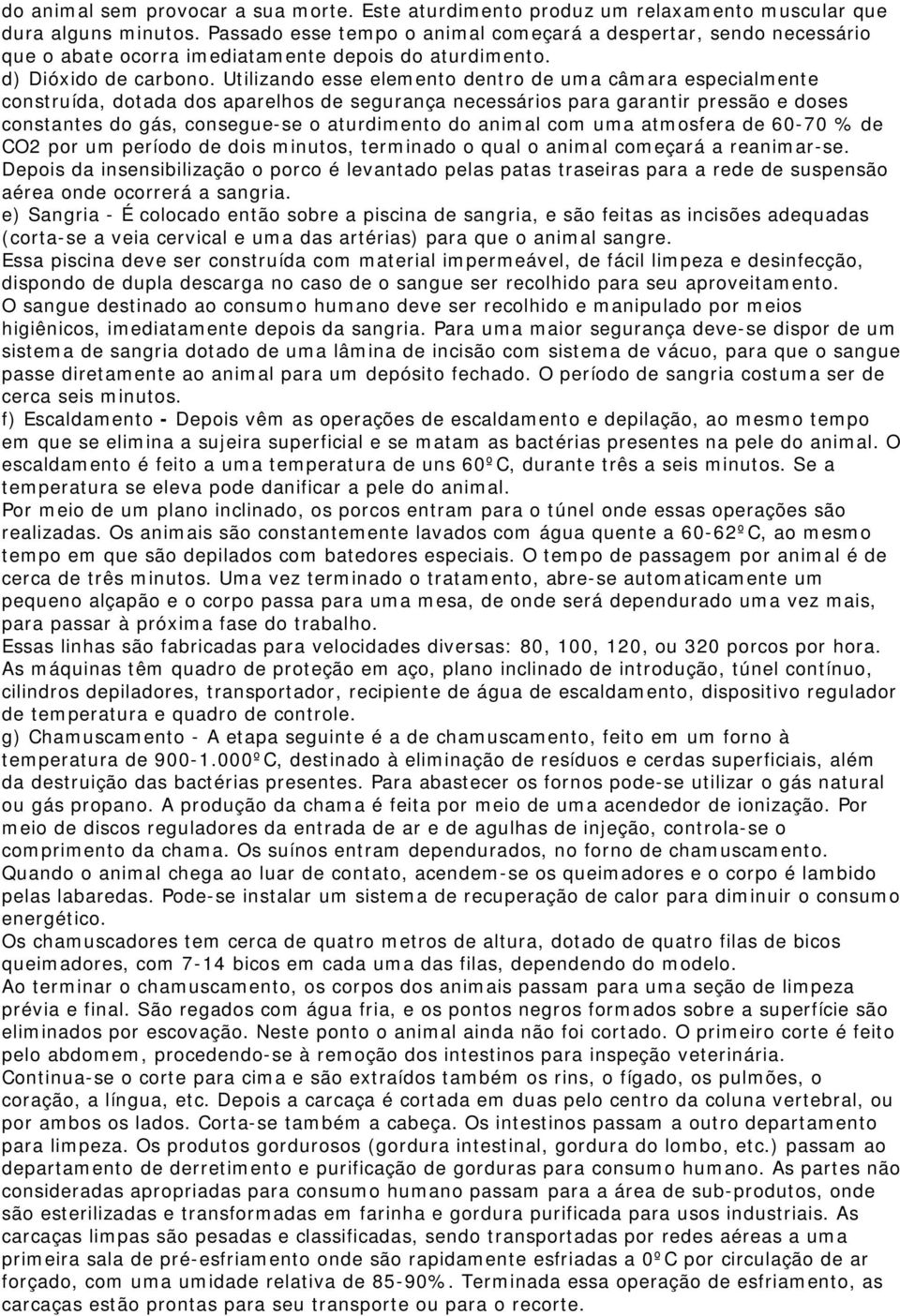 do animal sem provocar a sua morte. Este aturdimento produz um relaxamento muscular que dura alguns minutos. Passado esse tempo o animal começará a despertar, sendo necessário que o abate ocorra imediatamente depois do aturdimento.
d) Dióxido de carbono. Utilizando esse elemento dentro de uma câmara especialmente construída, dotada dos aparelhos de segurança necessários para garantir pressão e doses constantes do gás, consegue-se o aturdimento do animal com uma atmosfera de 60-70 % de CO2 por um período de dois minutos, terminado o qual o animal começará a reanimar-se. Depois da insensibilização o porco é levantado pelas patas traseiras para a rede de suspensão aérea onde ocorrerá a sangria.
e) Sangria - É colocado então sobre a piscina de sangria, e são feitas as incisões adequadas (corta-se a veia cervical e uma das artérias) para que o animal sangre.
Essa piscina deve ser construída com material impermeável, de fácil limpeza e desinfecção, dispondo de dupla descarga no caso de o sangue ser recolhido para seu aproveitamento. O sangue destinado ao consumo humano deve ser recolhido e manipulado por meios higiênicos, imediatamente depois da sangria. Para uma maior segurança deve-se dispor de um sistema de sangria dotado de uma lâmina de incisão com sistema de vácuo, para que o sangue passe diretamente ao animal para um depósito fechado. O período de sangria costuma ser de cerca seis minutos.
f) Escaldamento - Depois vêm as operações de escaldamento e depilação, ao mesmo tempo em que se elimina a sujeira superficial e se matam as bactérias presentes na pele do animal. O escaldamento é feito a uma temperatura de uns 60ºC, durante três a seis minutos. Se a temperatura se eleva pode danificar a pele do animal.
Por meio de um plano inclinado, os porcos entram para o túnel onde essas operações são realizadas. Os animais são constantemente lavados com água quente a 60-62ºC, ao mesmo tempo em que são depilados com batedores especiais. O tempo de passagem por animal é de cerca de três minutos. Uma vez terminado o tratamento, abre-se automaticamente um pequeno alçapão e o corpo passa para uma mesa, de onde será dependurado uma vez mais, para passar à próxima fase do trabalho.
Essas linhas são fabricadas para velocidades diversas: 80, 100, 120, ou 320 porcos por hora. As máquinas têm quadro de proteção em aço, plano inclinado de introdução, túnel contínuo, cilindros depiladores, transportador, recipiente de água de escaldamento, dispositivo regulador de temperatura e quadro de controle.
g) Chamuscamento - A etapa seguinte é a de chamuscamento, feito em um forno à temperatura de 900-1.000ºC, destinado à eliminação de resíduos e cerdas superficiais, além da destruição das bactérias presentes. Para abastecer os fornos pode-se utilizar o gás natural ou gás propano. A produção da chama é feita por meio de uma acendedor de ionização. Por meio de discos reguladores da entrada de ar e de agulhas de injeção, controla-se o comprimento da chama. Os suínos entram dependurados, no forno de chamuscamento. Quando o animal chega ao luar de contato, acendem-se os queimadores e o corpo é lambido pelas labaredas. Pode-se instalar um sistema de recuperação de calor para diminuir o consumo energético.
Os chamuscadores tem cerca de quatro metros de altura, dotado de quatro filas de bicos queimadores, com 7-14 bicos em cada uma das filas, dependendo do modelo.
Ao terminar o chamuscamento, os corpos dos animais passam para uma seção de limpeza prévia e final. São regados com água fria, e os pontos negros formados sobre a superfície são eliminados por escovação. Neste ponto o animal ainda não foi cortado. O primeiro corte é feito pelo abdomem, procedendo-se à remoção dos intestinos para inspeção veterinária.
Continua-se o corte para cima e são extraídos também os rins, o fígado, os pulmões, o coração, a língua, etc. Depois a carcaça é cortada em duas pelo centro da coluna vertebral, ou por ambos os lados. Corta-se também a cabeça. Os intestinos passam a outro departamento para limpeza. Os produtos gordurosos (gordura intestinal, gordura do lombo, etc.) passam ao departamento de derretimento e purificação de gorduras para consumo humano. As partes não consideradas apropriadas para consumo humano passam para a área de sub-produtos, onde são esterilizadas e transformadas em farinha e gordura purificada para usos industriais. As carcaças limpas são pesadas e classificadas, sendo transportadas por redes aéreas a uma primeira sala de pré-esfriamento onde são rapidamente esfriadas a 0ºC por circulação de ar forçado, com uma umidade relativa de 85-90%. Terminada essa operação de esfriamento, as carcaças estão prontas para seu transporte ou para o recorte.